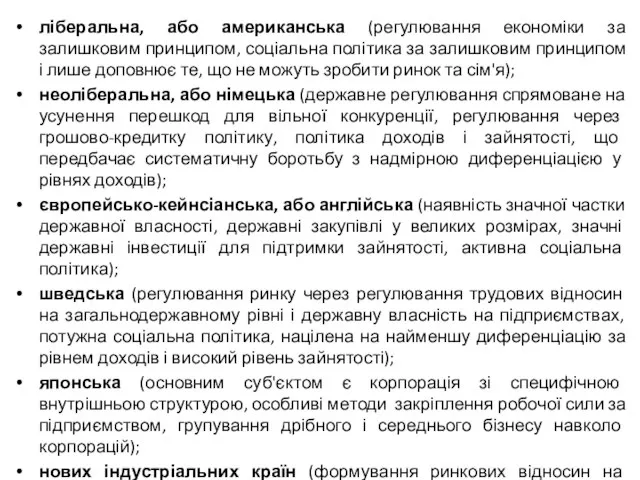 • ліберальна, або американська (регулювання економіки за залишковим принципом, соціальна політика за залишковим принципом і лише доповнює те, що не можуть зробити ринок та сім'я);

• неоліберальна, або німецька (державне регулювання спрямоване на усунення перешкод для вільної конкуренції, регулювання через грошово-кредитку політику, політика доходів і зайнятості, що передбачає систематичну боротьбу з надмірною диференціацією у рівнях доходів);

• європейсько-кейнсіанська, або англійська (наявність значної частки державної власності, державні закупівлі у великих розмірах, значні державні інвестиції для підтримки зайнятості, активна соціальна політика);

• шведська (регулювання ринку через регулювання трудових відносин на загальнодержавному рівні і державну власність на підприємствах, потужна соціальна політика, націлена на найменшу диференціацію за рівнем доходів і високий рівень зайнятості);

• японська (основним суб'єктом є корпорація зі специфічною внутрішньою структурою, особливі методи закріплення робочої сили за підприємством, групування дрібного і середнього бізнесу навколо корпорацій);

• нових індустріальних країн (формування ринкових відносин на